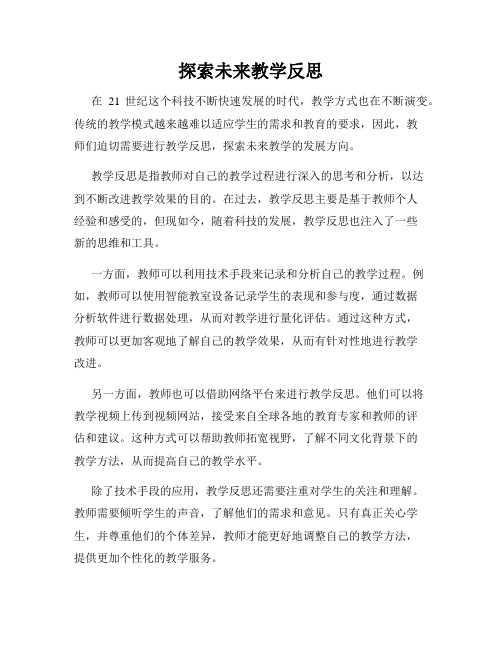 探索未来教学反思

在 21 世纪这个科技不断快速发展的时代，教学方式也在不断演变。传统的教学模式越来越难以适应学生的需求和教育的要求，因此，教师们迫切需要进行教学反思，探索未来教学的发展方向。

教学反思是指教师对自己的教学过程进行深入的思考和分析，以达到不断改进教学效果的目的。在过去，教学反思主要是基于教师个人经验和感受的，但现如今，随着科技的发展，教学反思也注入了一些新的思维和工具。

一方面，教师可以利用技术手段来记录和分析自己的教学过程。例如，教师可以使用智能教室设备记录学生的表现和参与度，通过数据分析软件进行数据处理，从而对教学进行量化评估。通过这种方式，教师可以更加客观地了解自己的教学效果，从而有针对性地进行教学改进。

另一方面，教师也可以借助网络平台来进行教学反思。他们可以将教学视频上传到视频网站，接受来自全球各地的教育专家和教师的评估和建议。这种方式可以帮助教师拓宽视野，了解不同文化背景下的教学方法，从而提高自己的教学水平。

除了技术手段的应用，教学反思还需要注重对学生的关注和理解。教师需要倾听学生的声音，了解他们的需求和意见。只有真正关心学生，并尊重他们的个体差异，教师才能更好地调整自己的教学方法，提供更加个性化的教学服务。